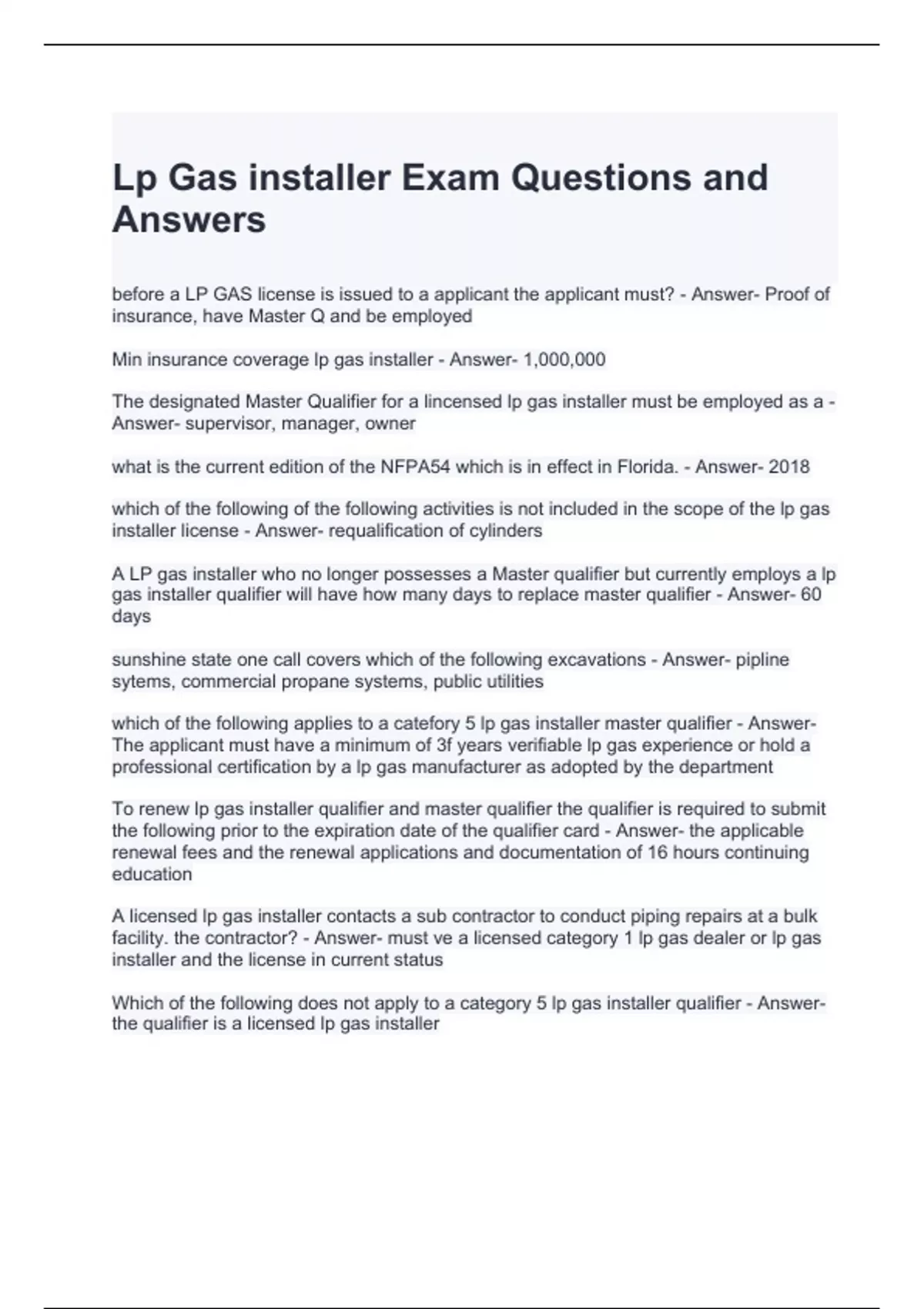 Lp Gas installer Exam Questions and Answers

before a LP GAS license is issued to a applicant the applicant must? - Answer- Proof of insurance, have Master Q and be employed

Min insurance coverage lp gas installer - Answer- 1,000,000

The designated Master Qualifier for a lincensed lp gas installer must be employed as a - Answer- supervisor, manager, owner

what is the current edition of the NFPA54 which is in effect in Florida. - Answer- 2018

which of the following of the following activities is not included in the scope of the lp gas installer license - Answer- requalification of cylinders

A LP gas installer who no longer possesses a Master qualifier but currently employs a lp gas installer qualifier will have how many days to replace master qualifier - Answer- 60 days

sunshine state one call covers which of the following excavations - Answer- pipline sytems, commercial propane systems, public utilities

which of the following applies to a catefory 5 lp gas installer master qualifier - Answer- The applicant must have a minimum of 3f years verifiable lp gas experience or hold a professional certification by a lp gas manufacturer as adopted by the department

To renew lp gas installer qualifier and master qualifier the qualifier is required to submit the following prior to the expiration date of the qualifier card - Answer- the applicable renewal fees and the renewal applications and documentation of 16 hours continuing education

A licensed lp gas installer contacts a sub contractor to conduct piping repairs at a bulk facility. the contractor? - Answer- must ve a licensed category 1 lp gas dealer or lp gas installer and the license in current status

Which of the following does not apply to a category 5 lp gas installer qualifier - Answer- the qualifier is a licensed lp gas installer